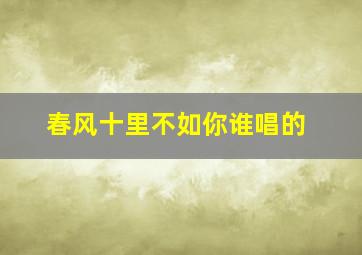 春风十里不如你谁唱的